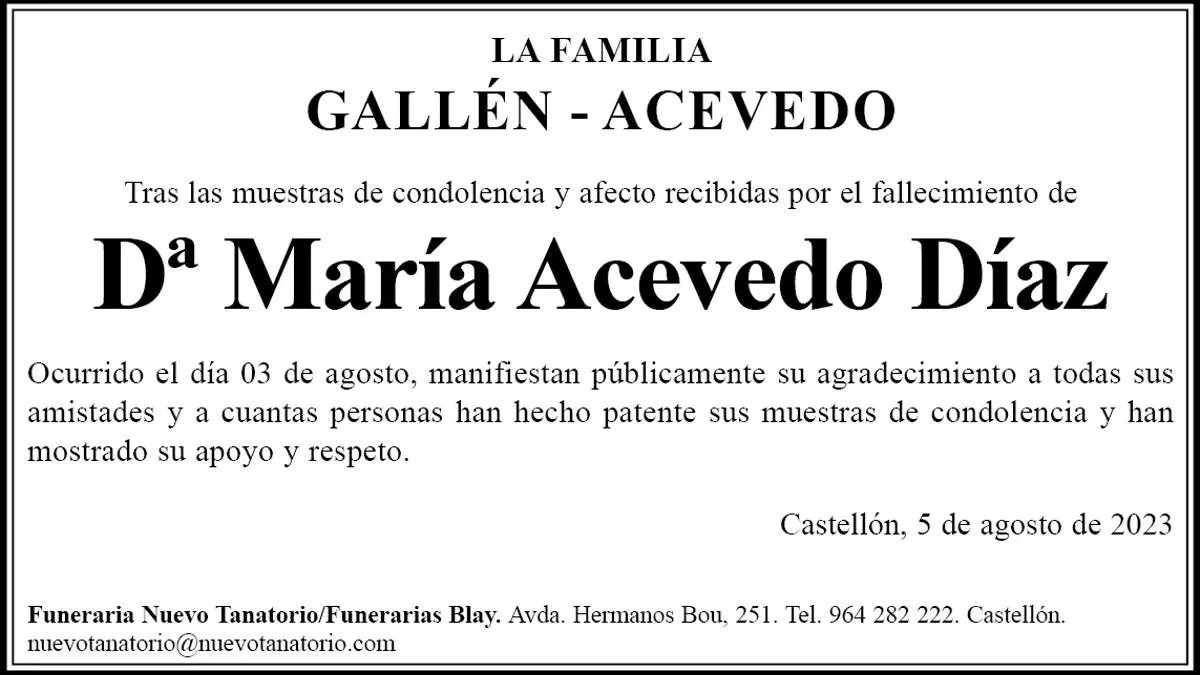 LA FAMILIA
GALLÉN - ACEVEDO

Tras las muestras de condolencia y afecto recibidas por el fallecimiento de

Dª María Acevedo Díaz

Ocurrido el día 03 de agosto, manifiestan públicamente su agradecimiento a todas sus amistades y a cuantas personas han hecho patente sus muestras de condolencia y han mostrado su apoyo y respeto.

Castellón, 5 de agosto de 2023

Funeraria Nuevo Tanatorio/Funerarias Blay. Avda. Hermanos Bou, 251. Tel. 964 282 222. Castellón. nuevotanatorio@nuevotanatorio.com